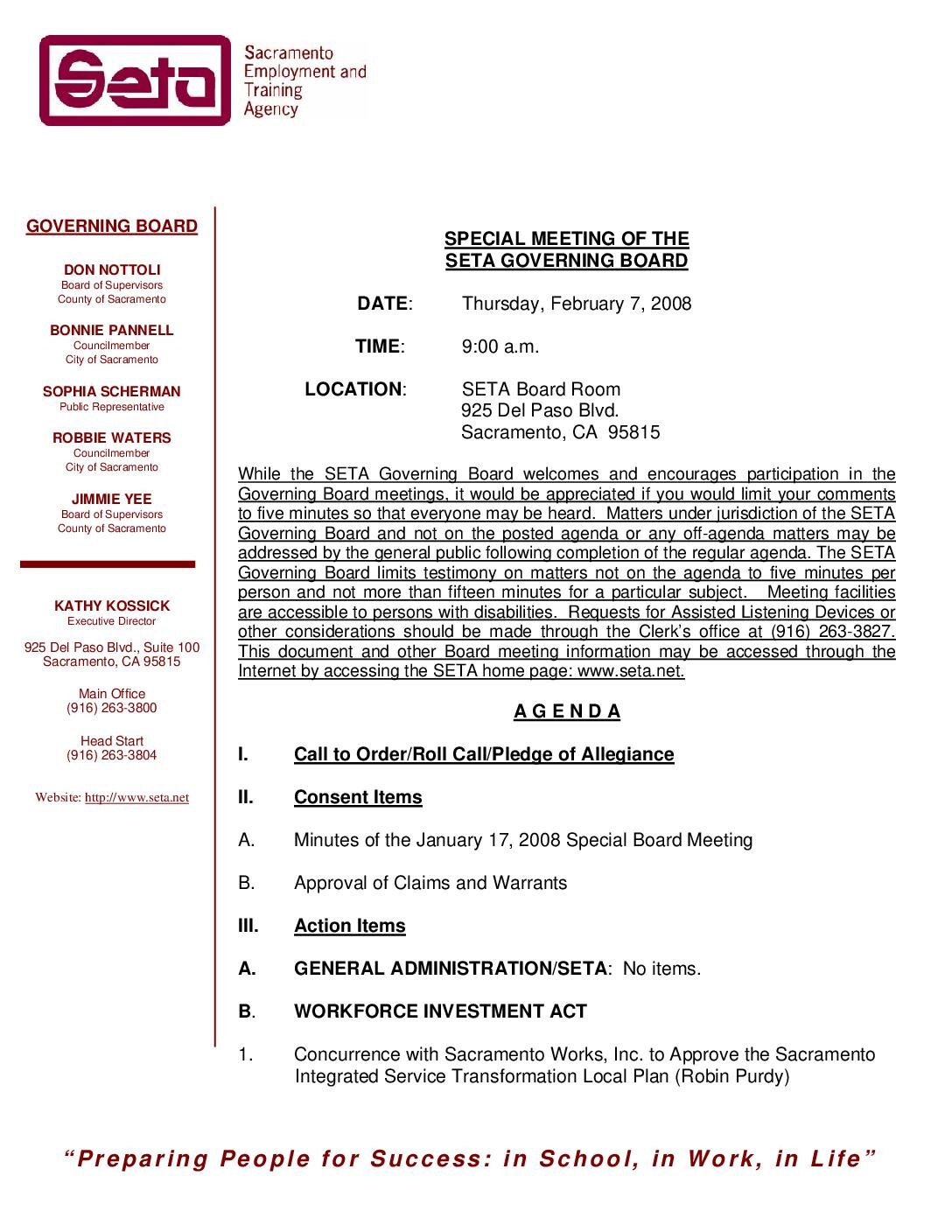 Seta

Sacramento Employment and Training Agency

GOVERNING BOARD

DON NOTTOLI
Board of Supervisors
County of Sacramento

BONNIE PANNELL
Councilmember
City of Sacramento

SOPHIA SCHERMAN
Public Representative

ROBBIE WATERS
Councilmember
City of Sacramento

JIMMIE YEE
Board of Supervisors
County of Sacramento

KATHY KOSSICK
Executive Director

925 Del Paso Blvd., Suite 100
Sacramento, CA 95815

Main Office
(916) 263-3800

Head Start
(916) 263-3804

Website: http://www.seta.net

SPECIAL MEETING OF THE
SETA GOVERNING BOARD

DATE: Thursday, February 7, 2008

TIME: 9:00 a.m.

LOCATION: SETA Board Room
925 Del Paso Blvd.
Sacramento, CA 95815

While the SETA Governing Board welcomes and encourages participation in the Governing Board meetings, it would be appreciated if you would limit your comments to five minutes so that everyone may be heard. Matters under jurisdiction of the SETA Governing Board and not on the posted agenda or any off-agenda matters may be addressed by the general public following completion of the regular agenda. The SETA Governing Board limits testimony on matters not on the agenda to five minutes per person and not more than fifteen minutes for a particular subject. Meeting facilities are accessible to persons with disabilities. Requests for Assisted Listening Devices or other considerations should be made through the Clerk's office at (916) 263-3827. This document and other Board meeting information may be accessed through the Internet by accessing the SETA home page: www.seta.net.

A G E N D A

I. Call to Order/Roll Call/Pledge of Allegiance

II. Consent Items

A. Minutes of the January 17, 2008 Special Board Meeting

B. Approval of Claims and Warrants

III. Action Items

A. GENERAL ADMINISTRATION/SETA: No items.

B. WORKFORCE INVESTMENT ACT

1. Concurrence with Sacramento Works, Inc. to Approve the Sacramento Integrated Service Transformation Local Plan (Robin Purdy)

"Preparing People for Success: in School, in Work, in Life"